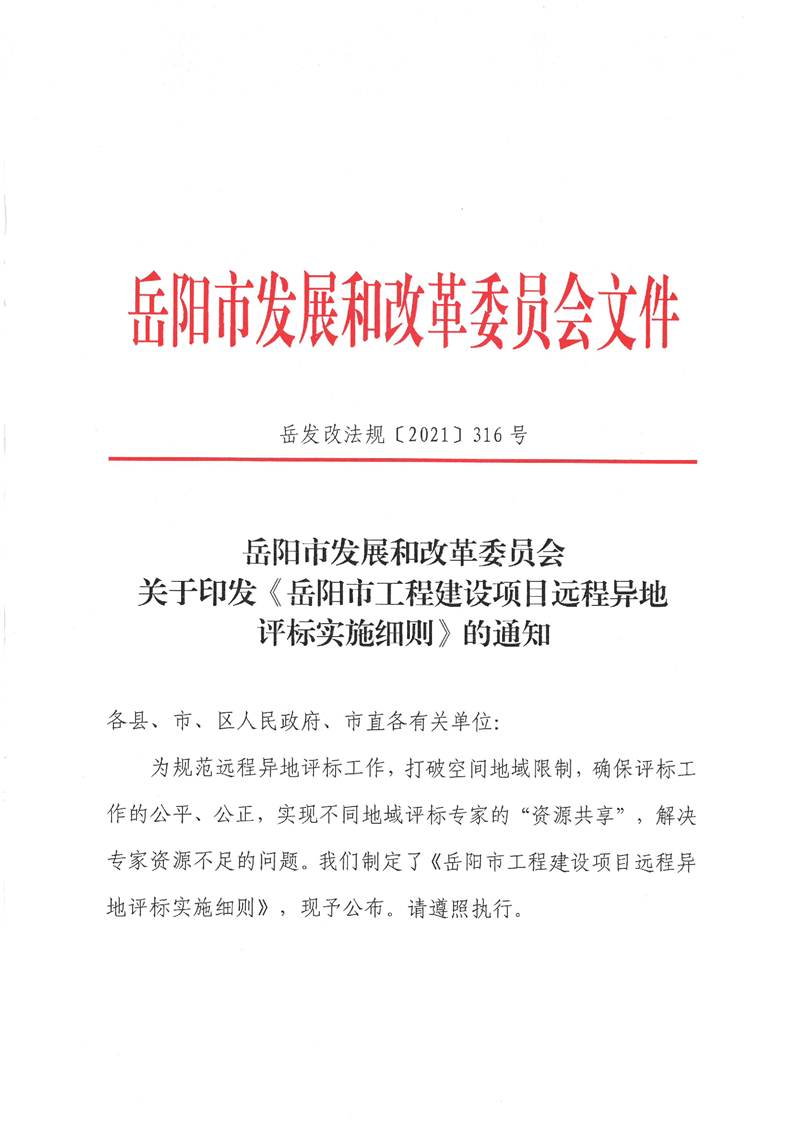 岳阳市发展和改革委员会文件

岳发改法规〔2021〕316号

岳阳市发展和改革委员会
关于印发《岳阳市工程建设项目远程异地评标实施细则》的通知

各县、市、区人民政府、市直各有关单位:

为规范远程异地评标工作，打破空间地域限制，确保评标工作的公平、公正，实现不同地域评标专家的“资源共享”，解决专家资源不足的问题。我们制定了《岳阳市工程建设项目远程异地评标实施细则》，现予公布。请遵照执行。